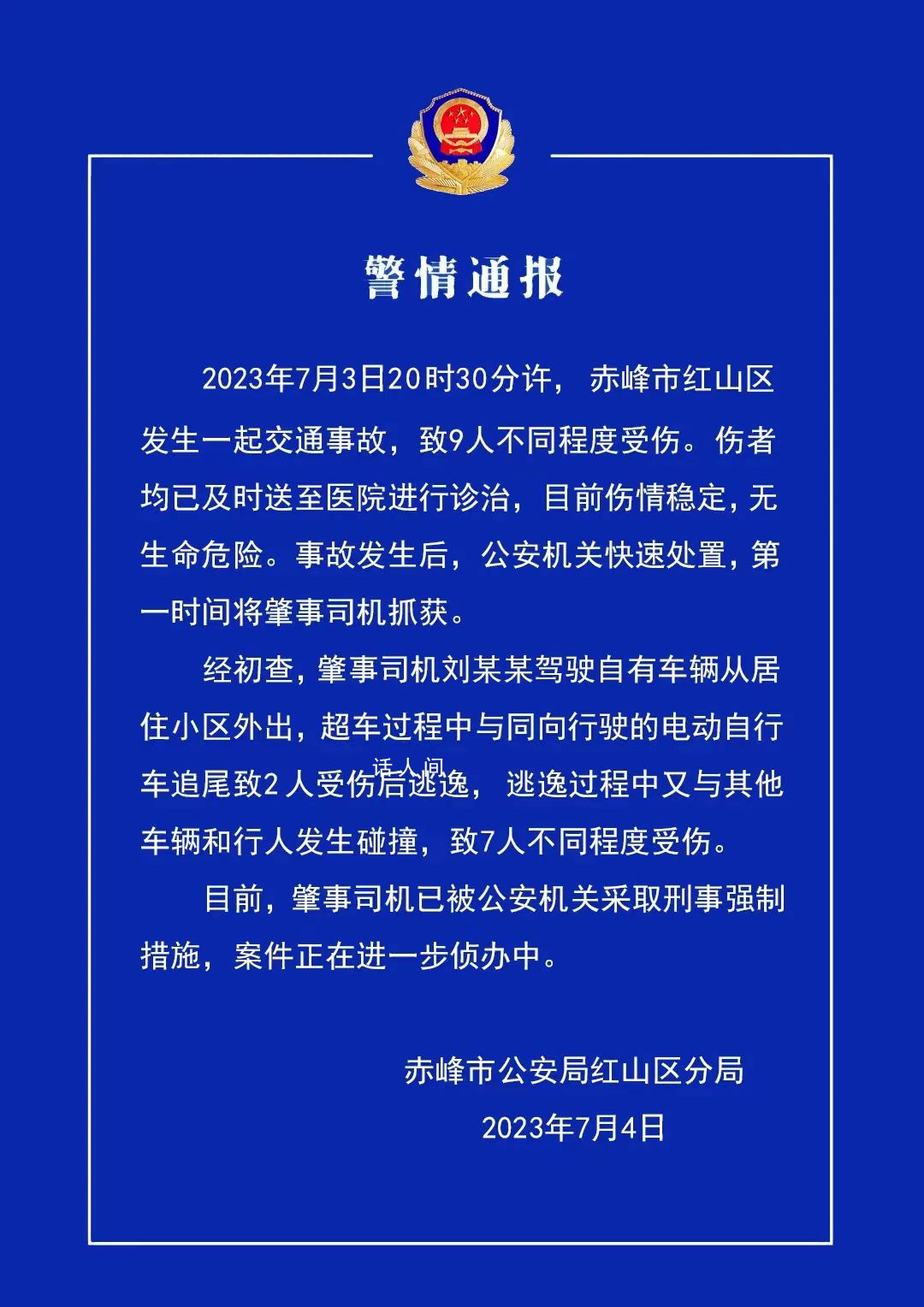 警情通报

2023年7月3日20时30分许，赤峰市红山区发生一起交通事故，致9人不同程度受伤。伤者均已及时送至医院进行诊治，目前伤情稳定，无生命危险。事故发生后，公安机关快速处置，第一时间将肇事司机抓获。

经初查，肇事司机刘某某驾驶自有车辆从居住小区外出，超车过程中与同向行驶的电动自行车追尾致2人受伤后逃逸，逃逸过程中又与其他车辆和行人发生碰撞，致7人不同程度受伤。

话人间

目前，肇事司机已被公安机关采取刑事强制措施，案件正在进一步侦办中。

赤峰市公安局红山区分局

2023年7月4日